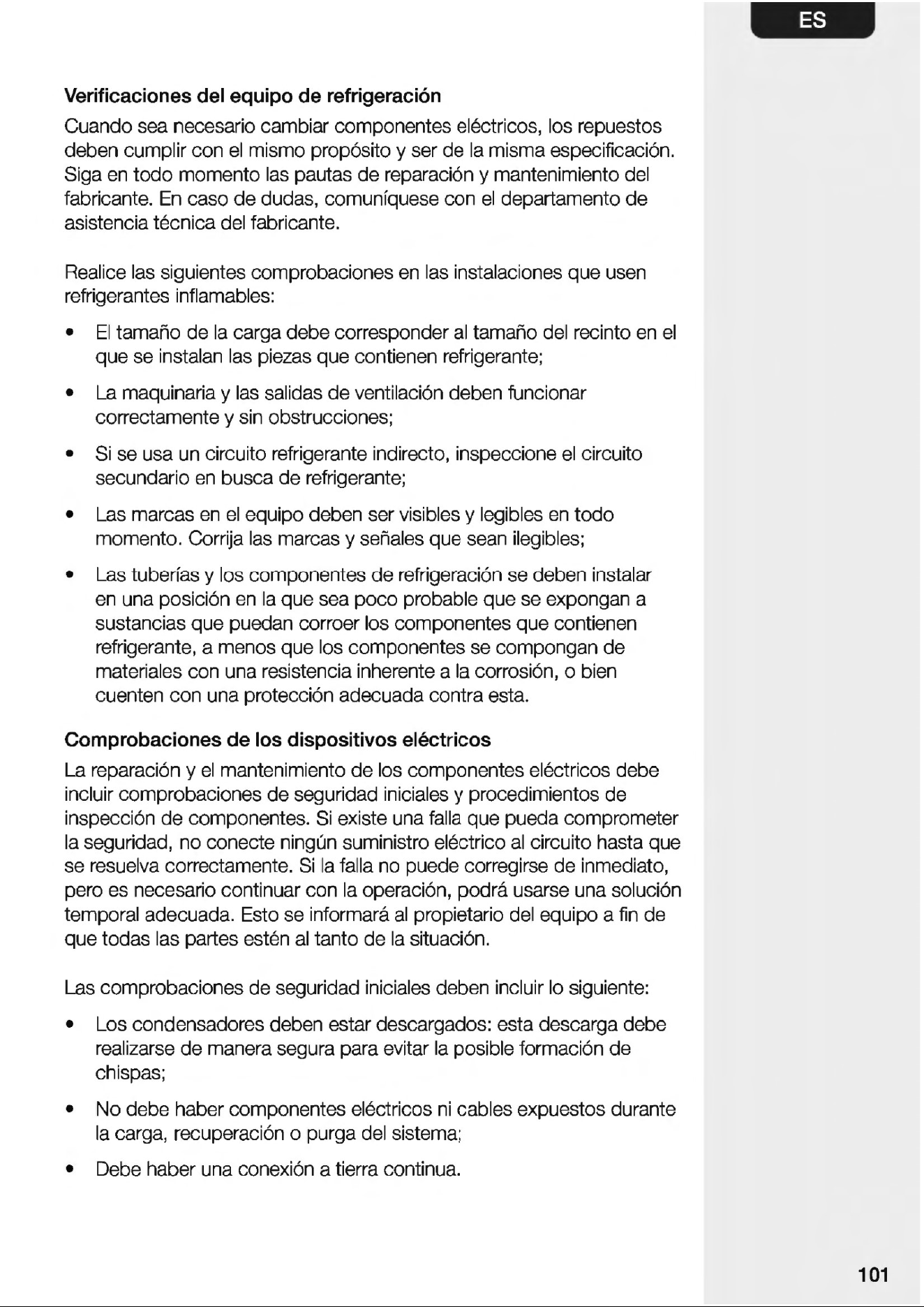 ES

Verificaciones del equipo de refrigeración

Cuando sea necesario cambiar componentes eléctricos, los repuestos deben cumplir con el mismo propósito y ser de la misma especificación. Siga en todo momento las pautas de reparación y mantenimiento del fabricante. En caso de dudas, comuníquese con el departamento de asistencia técnica del fabricante.

Realice las siguientes comprobaciones en las instalaciones que usen refrigerantes inflamables:

• El tamaño de la carga debe corresponder al tamaño del recinto en el que se instalan las piezas que contienen refrigerante;

• La maquinaria y las salidas de ventilación deben funcionar correctamente y sin obstrucciones;

• Si se usa un circuito refrigerante indirecto, inspeccione el circuito secundario en busca de refrigerante;

• Las marcas en el equipo deben ser visibles y legibles en todo momento. Corrija las marcas y señales que sean ilegibles;

• Las tuberías y los componentes de refrigeración se deben instalar en una posición en la que sea poco probable que se expongan a sustancias que puedan corroer los componentes que contienen refrigerante, a menos que los componentes se compongan de materiales con una resistencia inherente a la corrosión, o bien cuenten con una protección adecuada contra esta.

Comprobaciones de los dispositivos eléctricos

La reparación y el mantenimiento de los componentes eléctricos debe incluir comprobaciones de seguridad iniciales y procedimientos de inspección de componentes. Si existe una falla que pueda comprometer la seguridad, no conecte ningún suministro eléctrico al circuito hasta que se resuelva correctamente. Si la falla no puede corregirse de inmediato, pero es necesario continuar con la operación, podrá usarse una solución temporal adecuada. Esto se informará al propietario del equipo a fin de que todas las partes estén al tanto de la situación.

Las comprobaciones de seguridad iniciales deben incluir lo siguiente:

• Los condensadores deben estar descargados: esta descarga debe realizarse de manera segura para evitar la posible formación de chispas;

• No debe haber componentes eléctricos ni cables expuestos durante la carga, recuperación o purga del sistema;

• Debe haber una conexión a tierra continua.

101